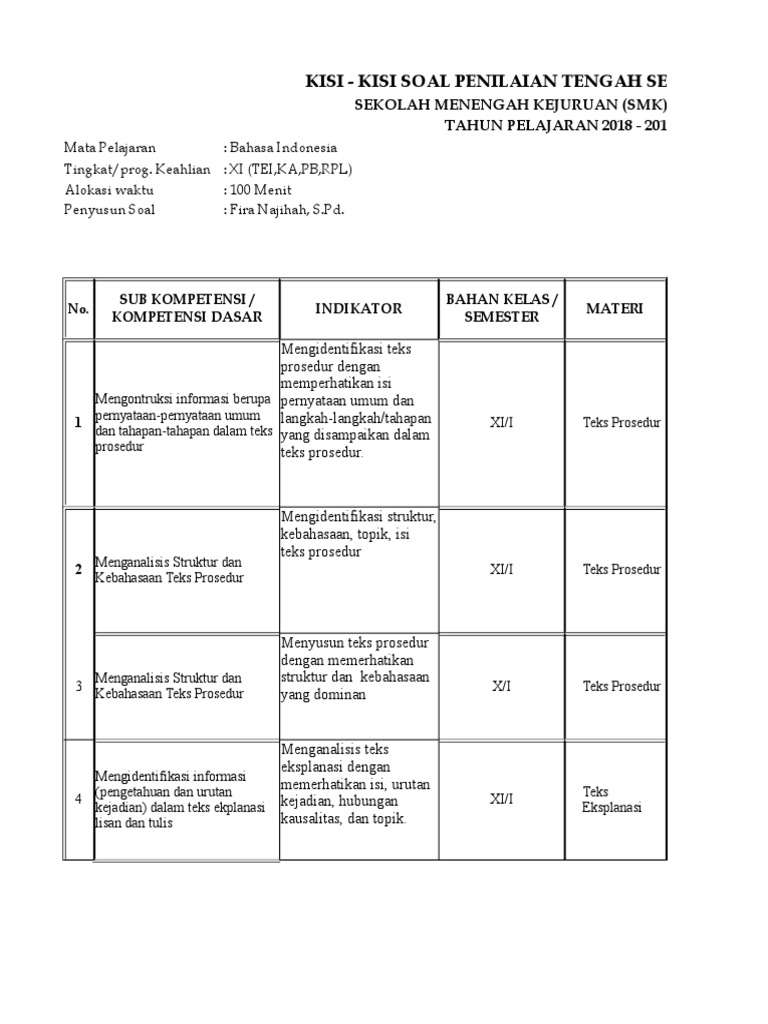 KISI - KISI SOAL PENILAIAN TENGAH SE

SEKOLAH MENENGAH KEJURUAN (SMK)

TAHUN PELAJARAN 2018 - 201

Mata Pelajaran : Bahasa Indonesia
Tingkat/ prog. Keahlian : XI (TEI,KA,PB,RPL)
Alokasi waktu : 100 Menit
Penyusun Soal : Fira Najihah, S.Pd.

| No. | SUB KOMPETENSI / KOMPETENSI DASAR | INDIKATOR | BAHAN KELAS / SEMESTER | MATERI |
|---|---|---|---|---|
| 1 | Mengontruksi informasi berupa pernyataan-pernyataan umum dan tahapan-tahapan dalam teks prosedur | Mengidentifikasi teks prosedur dengan memperhatikan isi pernyataan umum dan langkah-langkah/tahapan yang disampaikan dalam teks prosedur. | XI/I | Teks Prosedur |
| 2 | Menganalisis Struktur dan Kebahasaan Teks Prosedur | Mengidentifikasi struktur, kebahasaan, topik, isi teks prosedur | XI/I | Teks Prosedur |
| 3 | Menganalisis Struktur dan Kebahasaan Teks Prosedur | Menyusun teks prosedur dengan memerhatikan struktur dan kebahasaan yang dominan | X/I | Teks Prosedur |
| 4 | Mengidentifikasi informasi (pengetahuan dan urutan kejadian) dalam teks ekplanasi lisan dan tulis | Menganalisis teks eksplanasi dengan memerhatikan isi, urutan kejadian, hubungan kausalitas, dan topik. | XI/I | Teks Eksplanasi |